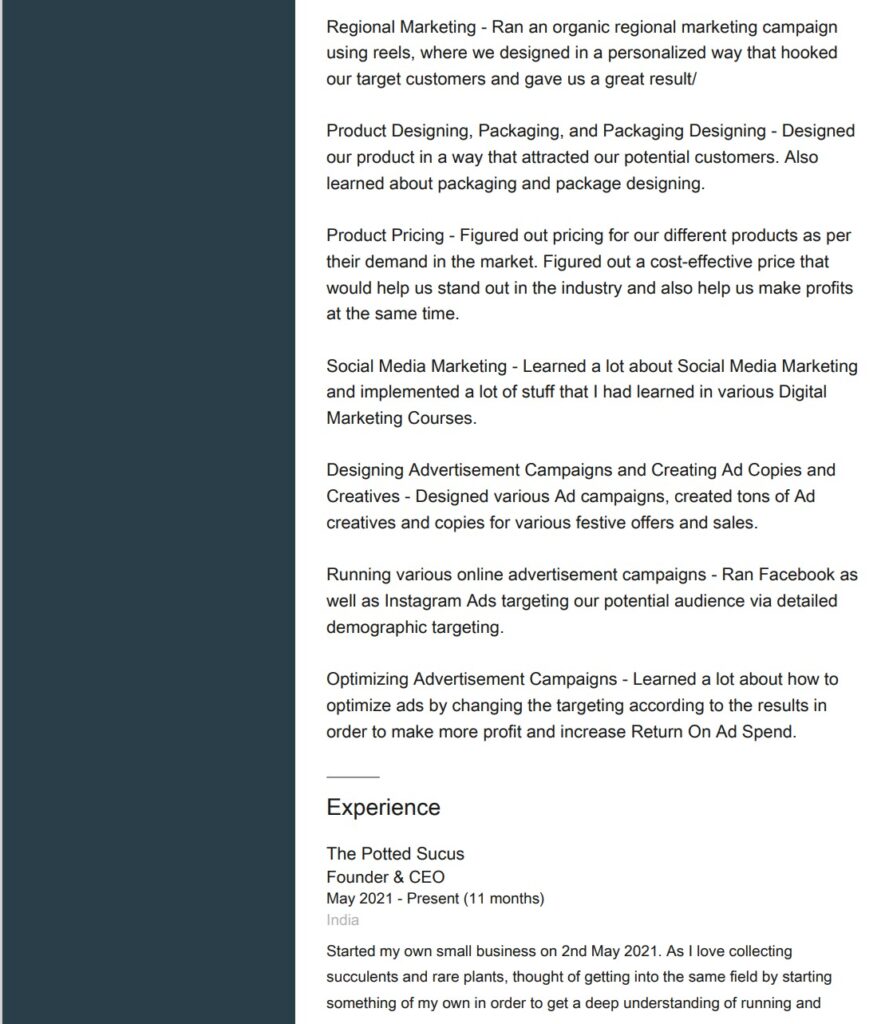 Regional Marketing - Ran an organic regional marketing campaign using reels, where we designed in a personalized way that hooked our target customers and gave us a great result/

Product Designing, Packaging, and Packaging Designing - Designed our product in a way that attracted our potential customers. Also learned about packaging and package designing.

Product Pricing - Figured out pricing for our different products as per their demand in the market. Figured out a cost-effective price that would help us stand out in the industry and also help us make profits at the same time.

Social Media Marketing - Learned a lot about Social Media Marketing and implemented a lot of stuff that I had learned in various Digital Marketing Courses.

Designing Advertisement Campaigns and Creating Ad Copies and Creatives - Designed various Ad campaigns, created tons of Ad creatives and copies for various festive offers and sales.

Running various online advertisement campaigns - Ran Facebook as well as Instagram Ads targeting our potential audience via detailed demographic targeting.

Optimizing Advertisement Campaigns - Learned a lot about how to optimize ads by changing the targeting according to the results in order to make more profit and increase Return On Ad Spend.

Experience

The Potted Sucus
Founder & CEO
May 2021 - Present (11 months)
India

Started my own small business on 2nd May 2021. As I love collecting succulents and rare plants, thought of getting into the same field by starting something of my own in order to get a deep understanding of running and